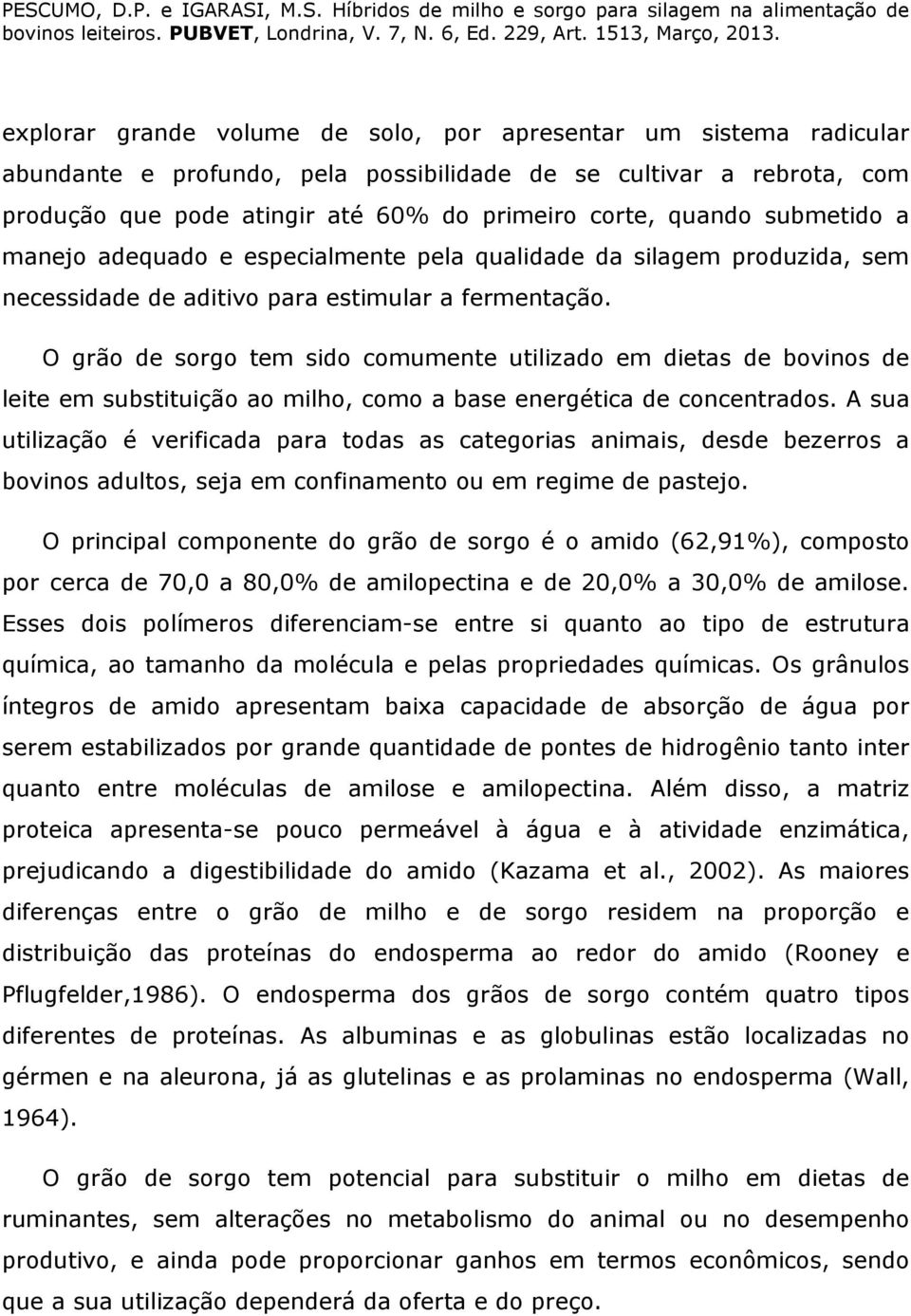 PESCUMO, D.P. e IGARASI, M.S. Híbridos de milho e sorgo para silagem na alimentação de bovinos leiteiros. PUBVET, Londrina, V. 7, N. 6, Ed. 229, Art. 1513, Março, 2013.

explorar grande volume de solo, por apresentar um sistema radicular abundante e profundo, pela possibilidade de se cultivar a rebrota, com produção que pode atingir até 60% do primeiro corte, quando submetido a manejo adequado e especialmente pela qualidade da silagem produzida, sem necessidade de aditivo para estimular a fermentação.

O grão de sorgo tem sido comumente utilizado em dietas de bovinos de leite em substituição ao milho, como a base energética de concentrados. A sua utilização é verificada para todas as categorias animais, desde bezerros a bovinos adultos, seja em confinamento ou em regime de pastejo.

O principal componente do grão de sorgo é o amido (62,91%), composto por cerca de 70,0 a 80,0% de amilopectina e de 20,0% a 30,0% de amilose. Esses dois polímeros diferenciam-se entre si quanto ao tipo de estrutura química, ao tamanho da molécula e pelas propriedades químicas. Os grânulos íntegros de amido apresentam baixa capacidade de absorção de água por serem estabilizados por grande quantidade de pontes de hidrogênio tanto inter quanto entre moléculas de amilose e amilopectina. Além disso, a matriz proteica apresenta-se pouco permeável à água e à atividade enzimática, prejudicando a digestibilidade do amido (Kazama et al., 2002). As maiores diferenças entre o grão de milho e de sorgo residem na proporção e distribuição das proteínas do endosperma ao redor do amido (Rooney e Pflugfelder,1986). O endosperma dos grãos de sorgo contém quatro tipos diferentes de proteínas. As albuminas e as globulinas estão localizadas no gérmen e na aleurona, já as glutelinas e as prolaminas no endosperma (Wall, 1964).

O grão de sorgo tem potencial para substituir o milho em dietas de ruminantes, sem alterações no metabolismo do animal ou no desempenho produtivo, e ainda pode proporcionar ganhos em termos econômicos, sendo que a sua utilização dependerá da oferta e do preço.